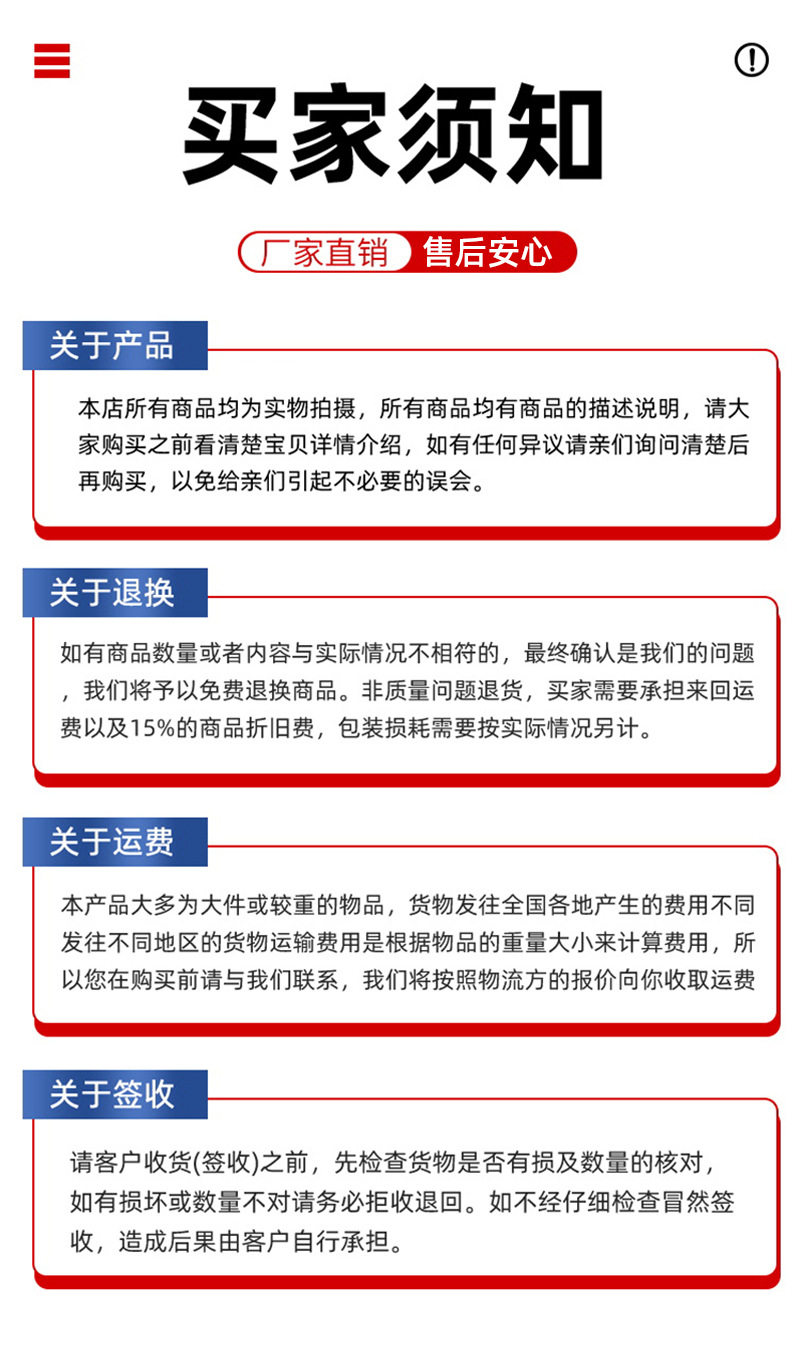 买家须知

厂家直销 售后安心

关于产品

本店所有商品均为实物拍摄，所有商品均有商品的描述说明，请大家购买之前看清楚宝贝详情介绍，如有任何异议请亲们询问清楚后再购买，以免给亲们引起不必要的误会。

关于退换

如有商品数量或者内容与实际情况不相符的，最终确认是我们的问题，我们将予以免费退换商品。非质量问题退货，买家需要承担来回运费以及15%的商品折旧费，包装损耗需要按实际情况另计。

关于运费

本产品大多为大件或较重的物品，货物发往全国各地产生的费用不同发往不同地区的货物运输费用是根据物品的重量大小来计算费用，所以您在购买前请与我们联系，我们将按照物流方的报价向你收取运费

关于签收

请客户收货(签收)之前，先检查货物是否有损及数量的核对，如有损坏或数量不对请务必拒收退回。如不经仔细检查冒然签收，造成后果由客户自行承担。